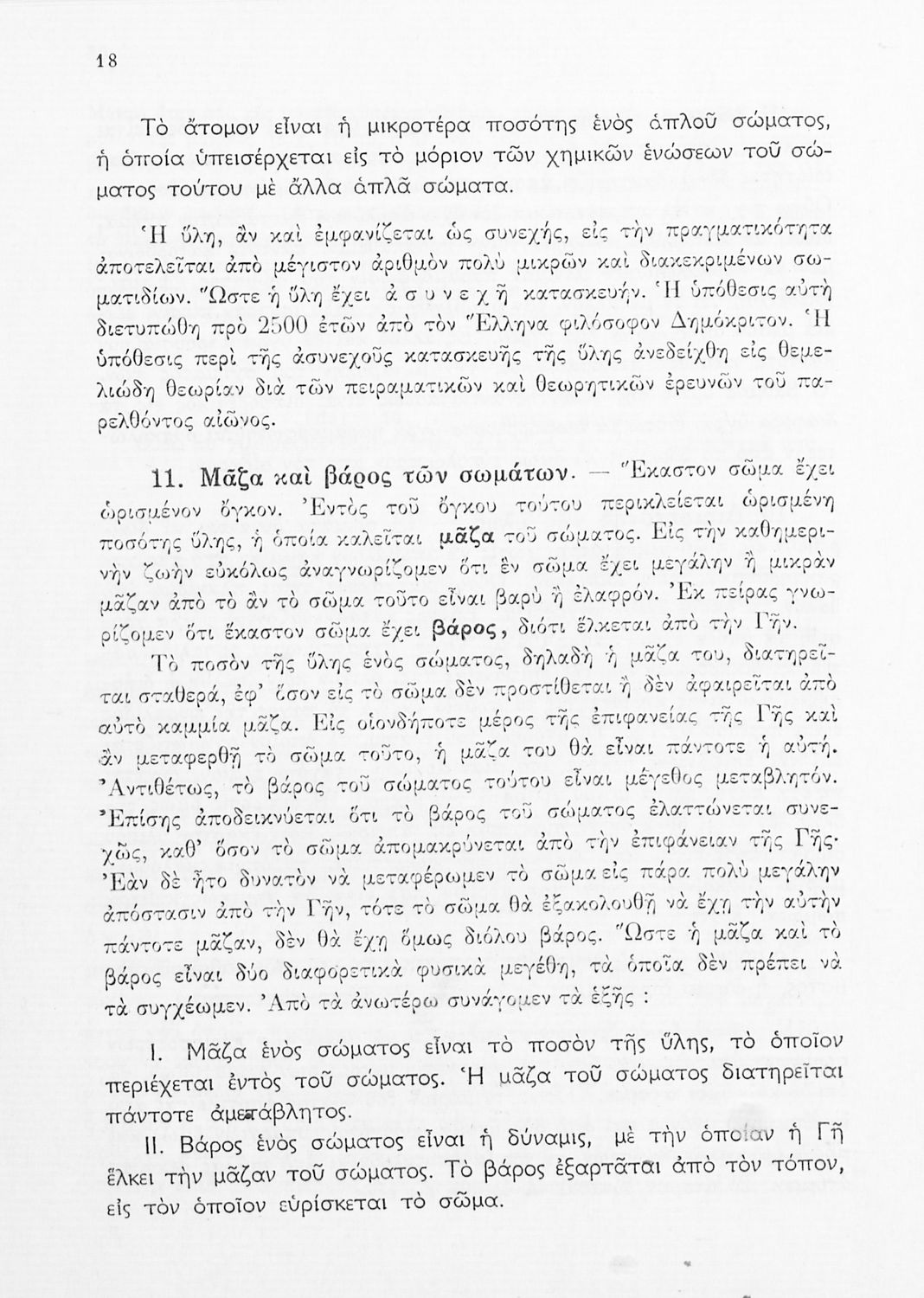 18

Τὸ ἄτομον εἶναι ἡ μικροτέρα ποσότης ἑνὸς ἁπλοῦ σώματος, ἡ ὁποία ὑπεισέρχεται εἰς τὸ μόριον τῶν χημικῶν ἑνώσεων τοῦ σώματος τούτου μὲ ἄλλα ἁπλᾶ σώματα.

Ἡ ὕλη, ἂν καὶ ἐμφανίζεται ὡς συνεχής, εἰς τὴν πραγματικότητα ἀποτελεῖται ἀπὸ μέγιστον ἀριθμὸν πολὺ μικρῶν καὶ διακεκριμένων σωματιδίων. Ὥστε ἡ ὕλη ἔχει ἀσυνεχῆ κατασκευήν. Ἡ ὑπόθεσις αὐτὴ διετυπώθη πρὸ 2500 ἐτῶν ἀπὸ τὸν Ἕλληνα φιλόσοφον Δημόκριτον. Ἡ ὑπόθεσις περὶ τῆς ἀσυνεχοῦς κατασκευῆς τῆς ὕλης ἀνεδείχθη εἰς θεμελιώδη θεωρίαν διὰ τῶν πειραματικῶν καὶ θεωρητικῶν ἐρευνῶν τοῦ παρελθόντος αἰῶνος.

11. Μᾶζα καὶ βάρος τῶν σωμάτων. — Ἕκαστον σῶμα ἔχει ὡρισμένον ὄγκον. Ἐντὸς τοῦ ὄγκου τούτου περικλείεται ὡρισμένη ποσότης ὕλης, ἡ ὁποία καλεῖται μᾶζα τοῦ σώματος. Εἰς τὴν καθημερινὴν ζωὴν εὐκόλως ἀναγνωρίζομεν ὅτι ἓν σῶμα ἔχει μεγάλην ἢ μικρὰν μᾶζαν ἀπὸ τὸ ἂν τὸ σῶμα τοῦτο εἶναι βαρὺ ἢ ἐλαφρόν. Ἐκ πείρας γνωρίζομεν ὅτι ἕκαστον σῶμα ἔχει βάρος, διότι ἕλκεται ἀπὸ τὴν Γῆν.

Τὸ ποσὸν τῆς ὕλης ἑνὸς σώματος, δηλαδὴ ἡ μᾶζα του, διατηρεῖται σταθερά, ἐφ' ὅσον εἰς τὸ σῶμα δὲν προστίθεται ἢ δὲν ἀφαιρεῖται ἀπὸ αὐτὸ καμμία μᾶζα. Εἰς οἱονδήποτε μέρος τῆς ἐπιφανείας τῆς Γῆς καὶ ἂν μεταφερθῇ τὸ σῶμα τοῦτο, ἡ μᾶζα του θὰ εἶναι πάντοτε ἡ αὐτή. Ἀντιθέτως, τὸ βάρος τοῦ σώματος τούτου εἶναι μέγεθος μεταβλητόν. Ἐπίσης ἀποδεικνύεται ὅτι τὸ βάρος τοῦ σώματος ἐλαττώνεται συνεχῶς, καθ' ὅσον τὸ σῶμα ἀπομακρύνεται ἀπὸ τὴν ἐπιφάνειαν τῆς Γῆς· Ἐὰν δὲ ἦτο δυνατὸν νὰ μεταφέρωμεν τὸ σῶμα εἰς πάρα πολὺ μεγάλην ἀπόστασιν ἀπὸ τὴν Γῆν, τότε τὸ σῶμα θὰ ἐξακολουθῇ νὰ ἔχῃ τὴν αὐτὴν πάντοτε μᾶζαν, δὲν θὰ ἔχῃ ὅμως διόλου βάρος. Ὥστε ἡ μᾶζα καὶ τὸ βάρος εἶναι δύο διαφορετικὰ φυσικὰ μεγέθη, τὰ ὁποῖα δὲν πρέπει νὰ τὰ συγχέωμεν. Ἀπὸ τὰ ἀνωτέρω συνάγομεν τὰ ἑξῆς :

I. Μᾶζα ἑνὸς σώματος εἶναι τὸ ποσὸν τῆς ὕλης, τὸ ὁποῖον περιέχεται ἐντὸς τοῦ σώματος. Ἡ μᾶζα τοῦ σώματος διατηρεῖται πάντοτε ἀμετάβλητος.

II. Βάρος ἑνὸς σώματος εἶναι ἡ δύναμις, μὲ τὴν ὁποίαν ἡ Γῆ ἕλκει τὴν μᾶζαν τοῦ σώματος. Τὸ βάρος ἐξαρτᾶται ἀπὸ τὸν τόπον, εἰς τὸν ὁποῖον εὑρίσκεται τὸ σῶμα.